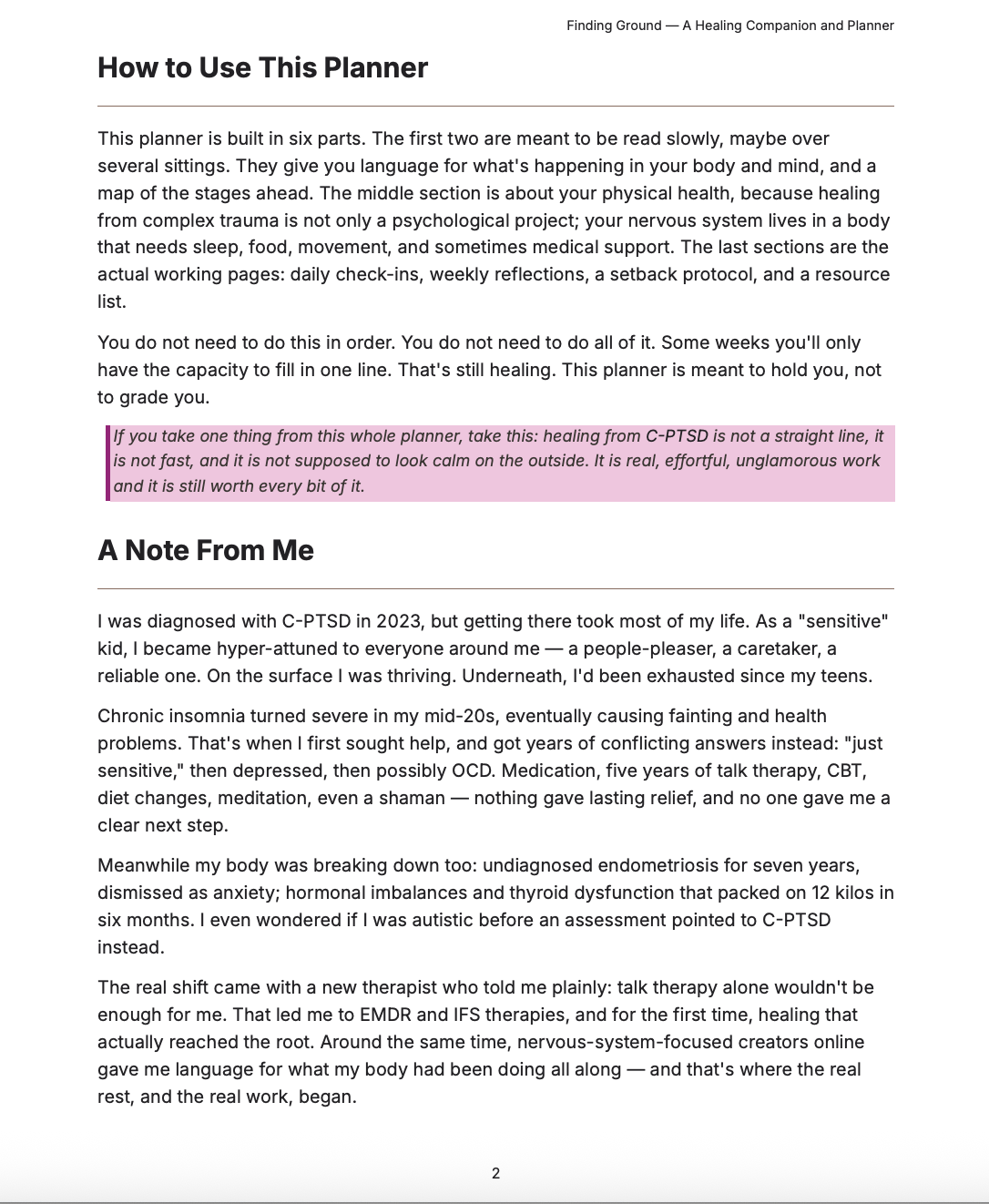 Finding Ground — A Healing Companion and Planner

How to Use This Planner

This planner is built in six parts. The first two are meant to be read slowly, maybe over several sittings. They give you language for what's happening in your body and mind, and a map of the stages ahead. The middle section is about your physical health, because healing from complex trauma is not only a psychological project; your nervous system lives in a body that needs sleep, food, movement, and sometimes medical support. The last sections are the actual working pages: daily check-ins, weekly reflections, a setback protocol, and a resource list.

You do not need to do this in order. You do not need to do all of it. Some weeks you'll only have the capacity to fill in one line. That's still healing. This planner is meant to hold you, not to grade you.

If you take one thing from this whole planner, take this: healing from C-PTSD is not a straight line, it is not fast, and it is not supposed to look calm on the outside. It is real, effortful, unglamorous work and it is still worth every bit of it.

A Note From Me

I was diagnosed with C-PTSD in 2023, but getting there took most of my life. As a "sensitive" kid, I became hyper-attuned to everyone around me — a people-pleaser, a caretaker, a reliable one. On the surface I was thriving. Underneath, I'd been exhausted since my teens.

Chronic insomnia turned severe in my mid-20s, eventually causing fainting and health problems. That's when I first sought help, and got years of conflicting answers instead: "just sensitive," then depressed, then possibly OCD. Medication, five years of talk therapy, CBT, diet changes, meditation, even a shaman — nothing gave lasting relief, and no one gave me a clear next step.

Meanwhile my body was breaking down too: undiagnosed endometriosis for seven years, dismissed as anxiety; hormonal imbalances and thyroid dysfunction that packed on 12 kilos in six months. I even wondered if I was autistic before an assessment pointed to C-PTSD instead.

The real shift came with a new therapist who told me plainly: talk therapy alone wouldn't be enough for me. That led me to EMDR and IFS therapies, and for the first time, healing that actually reached the root. Around the same time, nervous-system-focused creators online gave me language for what my body had been doing all along — and that's where the real rest, and the real work, began.

2